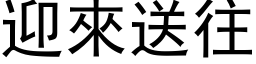 迎來送往